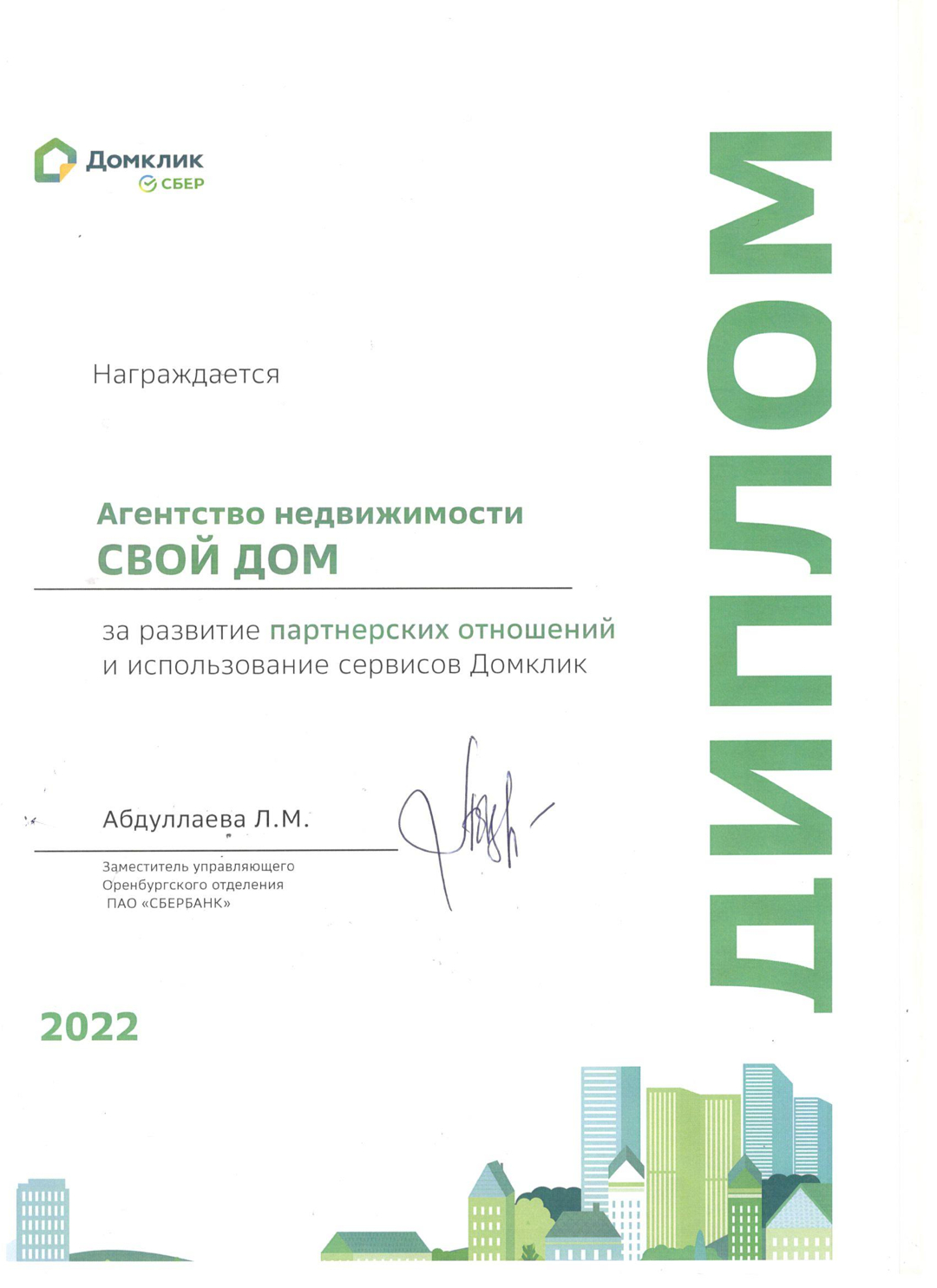 Домклик
СБЕР

ДИПЛОМ

Награждается

Агентство недвижимости
СВОЙ ДОМ

за развитие партнерских отношений и использование сервисов Домклик

Абдуллаева Л.М.

Заместитель управляющего Оренбургского отделения ПАО «СБЕРБАНК»

2022